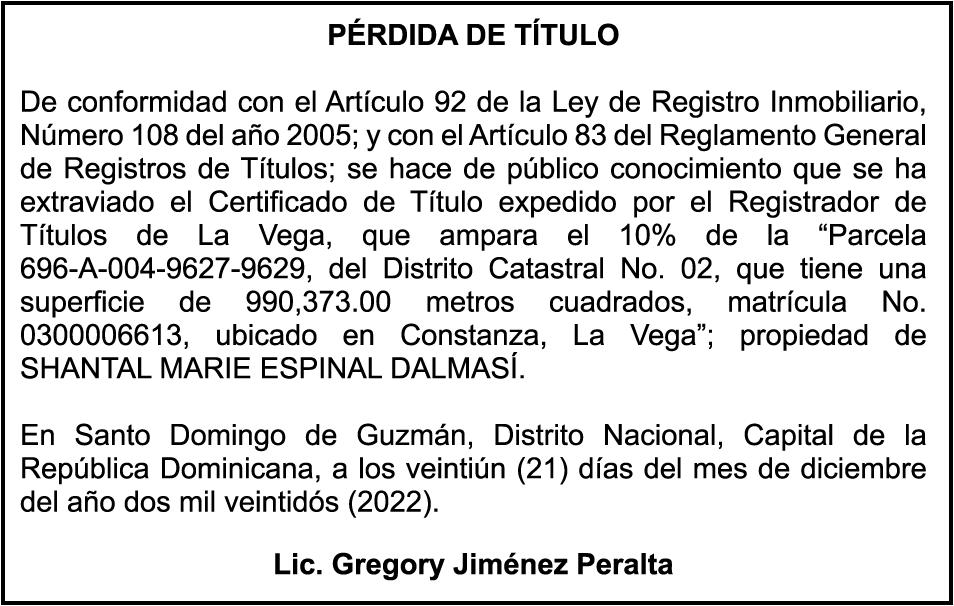 PÉRDIDA DE TÍTULO

De conformidad con el Artículo 92 de la Ley de Registro Inmobiliario, Número 108 del año 2005; y con el Artículo 83 del Reglamento General de Registros de Títulos; se hace de público conocimiento que se ha extraviado el Certificado de Título expedido por el Registrador de Títulos de La Vega, que ampara el 10% de la “Parcela 696-A-004-9627-9629, del Distrito Catastral No. 02, que tiene una superficie de 990,373.00 metros cuadrados, matrícula No. 0300006613, ubicado en Constanza, La Vega”; propiedad de SHANTAL MARIE ESPINAL DALMASÍ.

En Santo Domingo de Guzmán, Distrito Nacional, Capital de la República Dominicana, a los veintiún (21) días del mes de diciembre del año dos mil veintidós (2022).

Lic. Gregory Jiménez Peralta